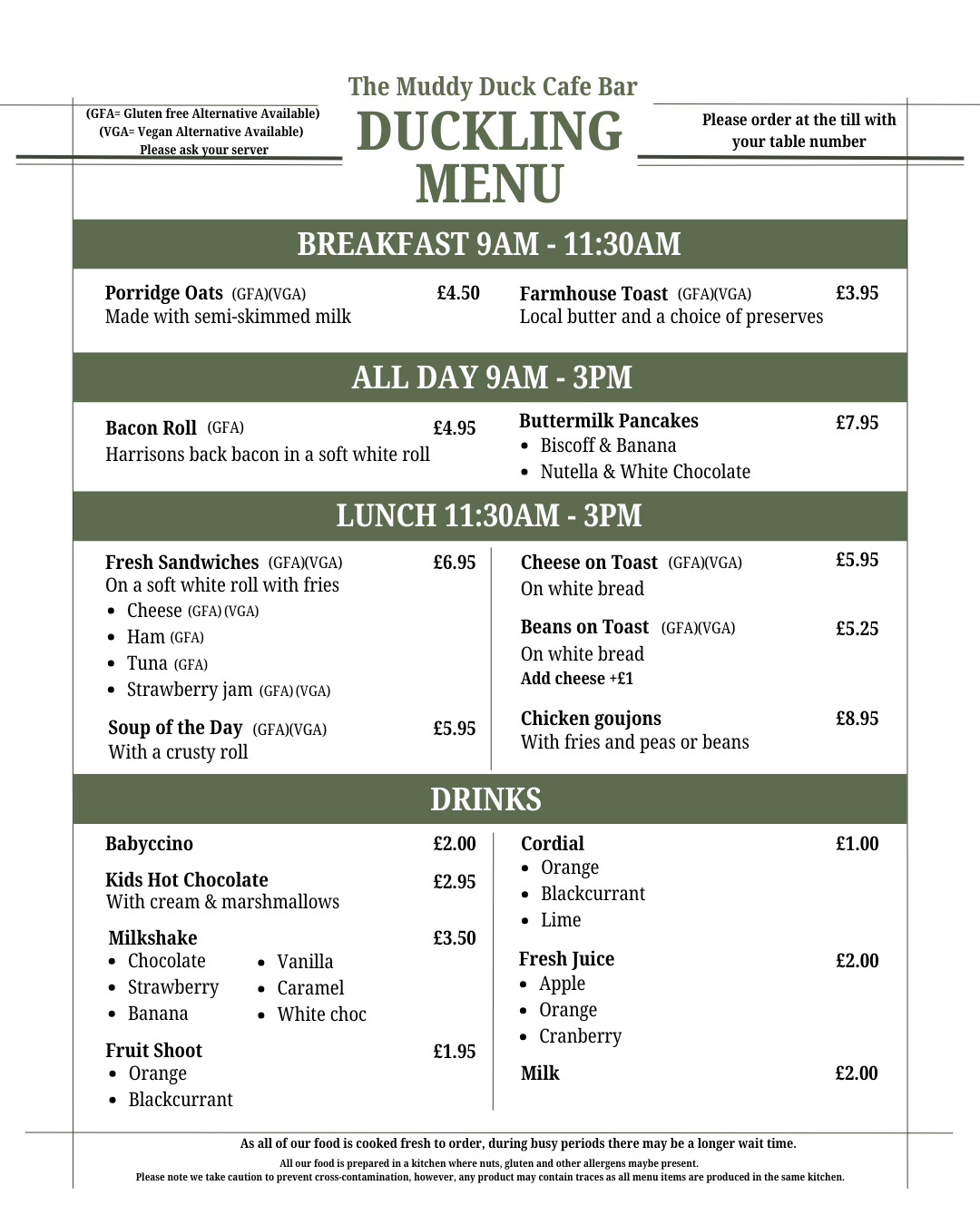 (GFA= Gluten free Alternative Available)
(VGA= Vegan Alternative Available)
Please ask your server

The Muddy Duck Cafe Bar
DUCKLING MENU

Please order at the till with your table number

BREAKFAST 9AM - 11:30AM

Porridge Oats (GFA)(VGA) £4.50
Made with semi-skimmed milk

Farmhouse Toast (GFA)(VGA) £3.95
Local butter and a choice of preserves

ALL DAY 9AM - 3PM

Bacon Roll (GFA) £4.95
Harrisons back bacon in a soft white roll

Buttermilk Pancakes £7.95
- Biscoff & Banana
- Nutella & White Chocolate

LUNCH 11:30AM - 3PM

Fresh Sandwiches (GFA)(VGA) £6.95
On a soft white roll with fries
- Cheese (GFA) (VGA)
- Ham (GFA)
- Tuna (GFA)
- Strawberry jam (GFA) (VGA)

Soup of the Day (GFA)(VGA) £5.95
With a crusty roll

Cheese on Toast (GFA)(VGA) £5.95
On white bread

Beans on Toast (GFA)(VGA) £5.25
On white bread
Add cheese +£1

Chicken goujons £8.95
With fries and peas or beans

DRINKS

Babyccino £2.00

Kids Hot Chocolate £2.95
With cream & marshmallows

Milkshake £3.50
- Chocolate
- Strawberry
- Banana
- Vanilla
- Caramel
- White choc

Fruit Shoot £1.95
- Orange
- Blackcurrant

Cordial £1.00
- Orange
- Blackcurrant
- Lime

Fresh Juice £2.00
- Apple
- Orange
- Cranberry

Milk £2.00

As all of our food is cooked fresh to order, during busy periods there may be a longer wait time.
All our food is prepared in a kitchen where nuts, gluten and other allergens maybe present.
Please note we take caution to prevent cross-contamination, however, any product may contain traces as all menu items are produced in the same kitchen.